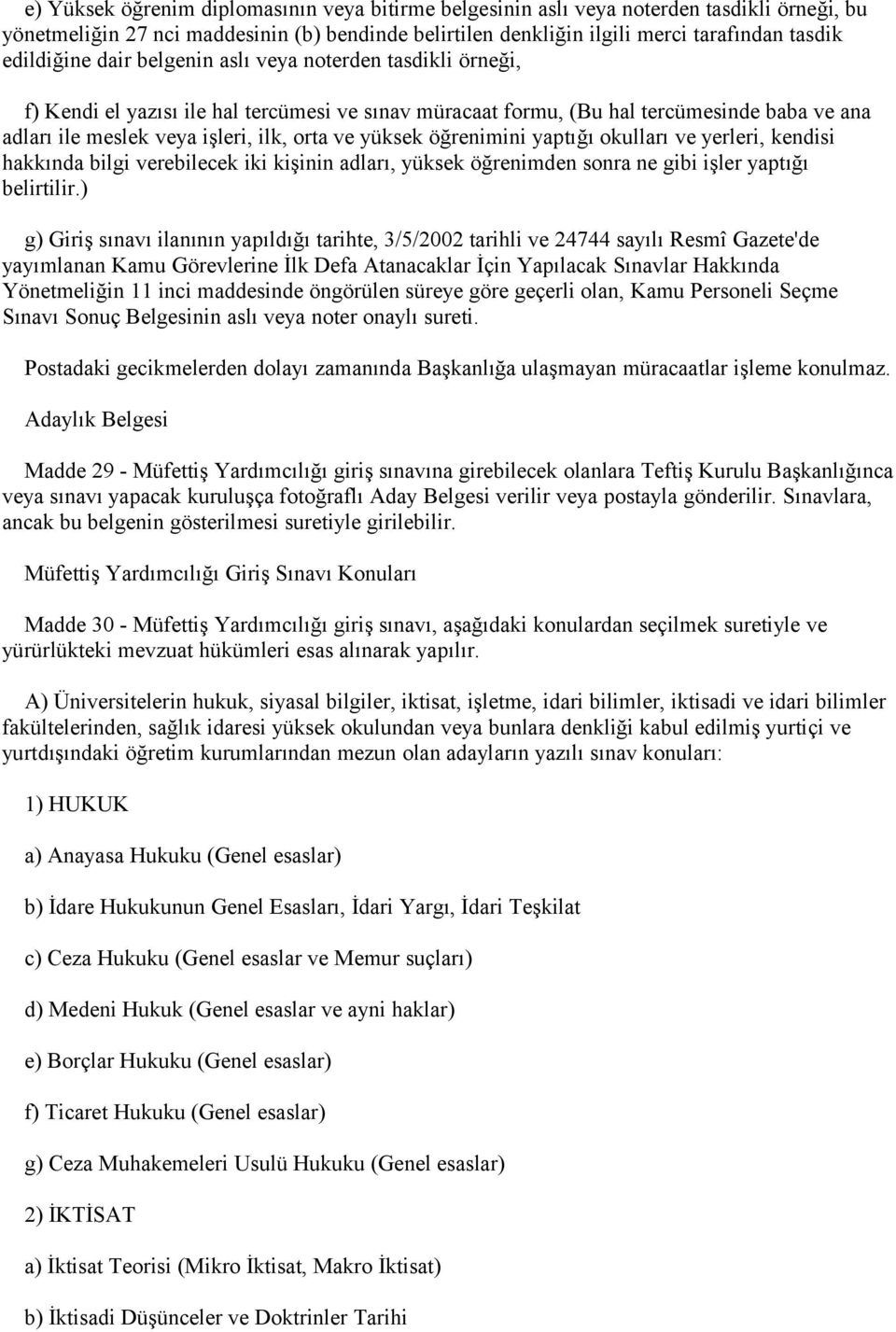 e) Yüksek öğrenim diplomasının veya bitirme belgesinin aslı veya noterden tasdikli örneği, bu yönetmeliğin 27 nci maddesinin (b) bendinde belirtilen denkliğin ilgili merci tarafından tasdik edildiğine dair belgenin aslı veya noterden tasdikli örneği,

f) Kendi el yazısı ile hal tercümesi ve sınav müracaat formu, (Bu hal tercümesinde baba ve ana adları ile meslek veya işleri, ilk, orta ve yüksek öğrenimini yaptığı okulları ve yerleri, kendisi hakkında bilgi verebilecek iki kişinin adları, yüksek öğrenimden sonra ne gibi işler yaptığı belirtilir.)

g) Giriş sınavı ilanının yapıldığı tarihte, 3/5/2002 tarihli ve 24744 sayılı Resmî Gazete'de yayımlanan Kamu Görevlerine İlk Defa Atanacaklar İçin Yapılacak Sınavlar Hakkında Yönetmeliğin 11 inci maddesinde öngörülen süreye göre geçerli olan, Kamu Personeli Seçme Sınavı Sonuç Belgesinin aslı veya noter onaylı sureti.

Postadaki gecikmelerden dolayı zamanında Başkanlığa ulaşmayan müracaatlar işleme konulmaz.

Adaylık Belgesi

Madde 29 - Müfettiş Yardımcılığı giriş sınavına girebilecek olanlara Teftiş Kurulu Başkanlığınca veya sınavı yapacak kuruluşça fotoğraflı Aday Belgesi verilir veya postayla gönderilir. Sınavlara, ancak bu belgenin gösterilmesi suretiyle girilebilir.

Müfettiş Yardımcılığı Giriş Sınavı Konuları

Madde 30 - Müfettiş Yardımcılığı giriş sınavı, aşağıdaki konulardan seçilmek suretiyle ve yürürlükteki mevzuat hükümleri esas alınarak yapılır.

A) Üniversitelerin hukuk, siyasal bilgiler, iktisat, işletme, idari bilimler, iktisadi ve idari bilimler fakültelerinden, sağlık idaresi yüksek okulundan veya bunlara denkliği kabul edilmiş yurtiçi ve yurtdışındaki öğretim kurumlarından mezun olan adayların yazılı sınav konuları:

1) HUKUK

a) Anayasa Hukuku (Genel esaslar)

b) İdare Hukukunun Genel Esasları, İdari Yargı, İdari Teşkilat

c) Ceza Hukuku (Genel esaslar ve Memur suçları)

d) Medeni Hukuk (Genel esaslar ve ayni haklar)

e) Borçlar Hukuku (Genel esaslar)

f) Ticaret Hukuku (Genel esaslar)

g) Ceza Muhakemeleri Usulü Hukuku (Genel esaslar)

2) İKTİSAT

a) İktisat Teorisi (Mikro İktisat, Makro İktisat)

b) İktisadi Düşünceler ve Doktrinler Tarihi